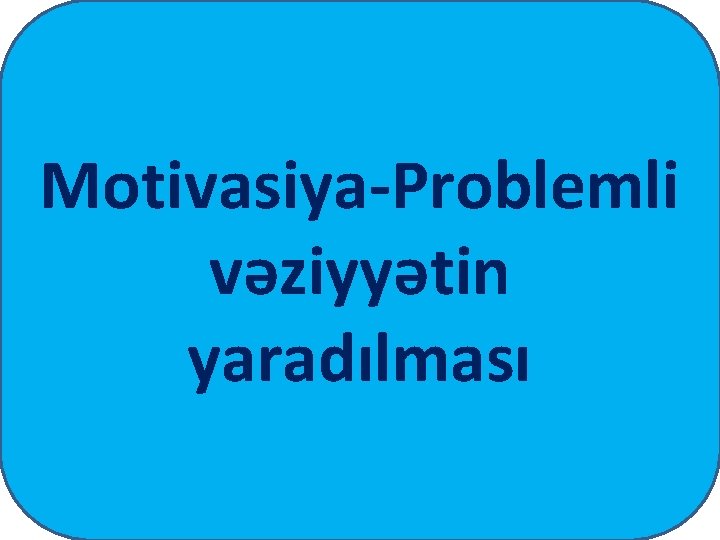 Motivasiya-Problemli vəziyyətin yaradılması